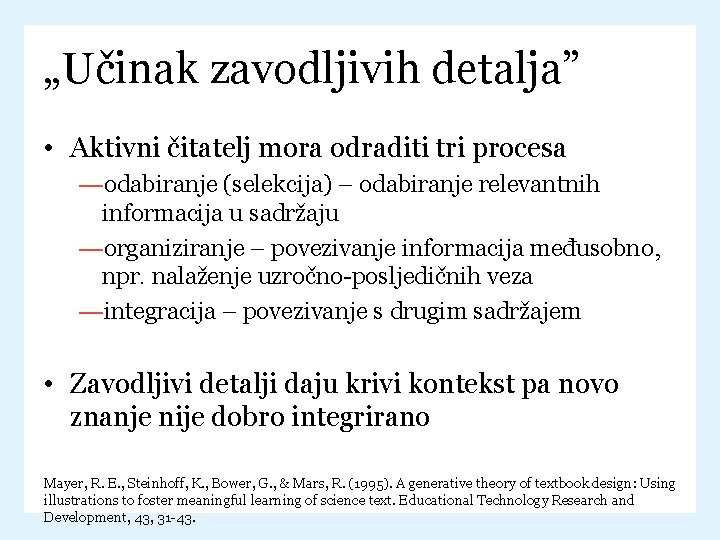 „Učinak zavodljivih detalja”

• Aktivni čitatelj mora odraditi tri procesa

—odabiranje (selekcija) – odabiranje relevantnih informacija u sadržaju

—organiziranje – povezivanje informacija međusobno, npr. nalaženje uzročno-posljedičnih veza

—integracija – povezivanje s drugim sadržajem

• Zavodljivi detalji daju krivi kontekst pa novo znanje nije dobro integrirano

Mayer, R. E., Steinhoff, K., Bower, G., & Mars, R. (1995). A generative theory of textbook design: Using illustrations to foster meaningful learning of science text. Educational Technology Research and Development, 43, 31-43.